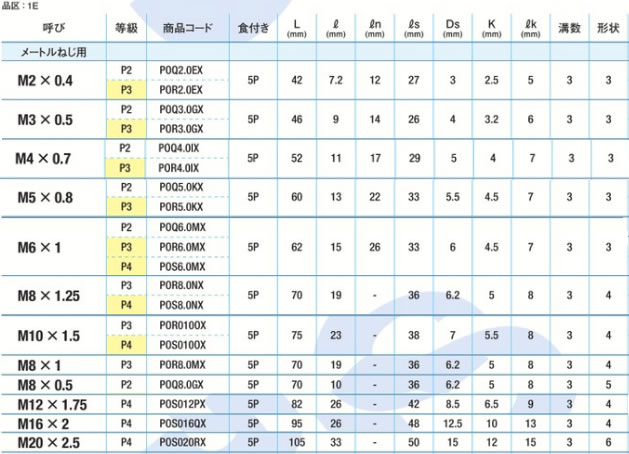 品区：1E

| 呼び | 等級 | 商品コード | 食付き | L (mm) | ℓ (mm) | ℓn (mm) | ℓs (mm) | Ds (mm) | K (mm) | ℓk (mm) | 溝数 | 形状 |
|---|---|---|---|---|---|---|---|---|---|---|---|---|
| メートルねじ用 | | | | | | | | | | | | |
| M2 × 0.4 | P2 | POQ2.0EX | 5P | 42 | 7.2 | 12 | 27 | 3 | 2.5 | 5 | 3 | 3 |
| | P3 | POR2.0EX | | | | | | | | | | |
| M3 × 0.5 | P2 | POQ3.0GX | 5P | 46 | 9 | 14 | 26 | 4 | 3.2 | 6 | 3 | 3 |
| | P3 | POR3.0GX | | | | | | | | | | |
| M4 × 0.7 | P2 | POQ4.0IX | 5P | 52 | 11 | 17 | 29 | 5 | 4 | 7 | 3 | 3 |
| | P3 | POR4.0IX | | | | | | | | | | |
| M5 × 0.8 | P2 | POQ5.0KX | 5P | 60 | 13 | 22 | 33 | 5.5 | 4.5 | 7 | 3 | 3 |
| | P3 | POR5.0KX | | | | | | | | | | |
| M6 × 1 | P2 | POQ6.0MX | 5P | 62 | 15 | 26 | 33 | 6 | 4.5 | 7 | 3 | 3 |
| | P3 | POR6.0MX | | | | | | | | | | |
| | P4 | POS6.0MX | | | | | | | | | | |
| M8 × 1.25 | P3 | POR8.0NX | 5P | 70 | 19 | - | 36 | 6.2 | 5 | 8 | 3 | 4 |
| | P4 | POS8.0NX | | | | | | | | | | |
| M10 × 1.5 | P3 | POR0100X | 5P | 75 | 23 | - | 38 | 7 | 5.5 | 8 | 3 | 4 |
| | P4 | POS0100X | | | | | | | | | | |
| M8 × 1 | P3 | POR8.0MX | 5P | 70 | 19 | - | 36 | 6.2 | 5 | 8 | 3 | 4 |
| M8 × 0.5 | P2 | POQ8.0GX | 5P | 70 | 10 | - | 36 | 6.2 | 5 | 8 | 3 | 5 |
| M12 × 1.75 | P4 | POS012PX | 5P | 82 | 26 | - | 42 | 8.5 | 6.5 | 9 | 3 | 4 |
| M16 × 2 | P4 | POS016QX | 5P | 95 | 26 | - | 48 | 12.5 | 10 | 13 | 3 | 4 |
| M20 × 2.5 | P4 | POS020RX | 5P | 105 | 33 | - | 50 | 15 | 12 | 15 | 3 | 6 |